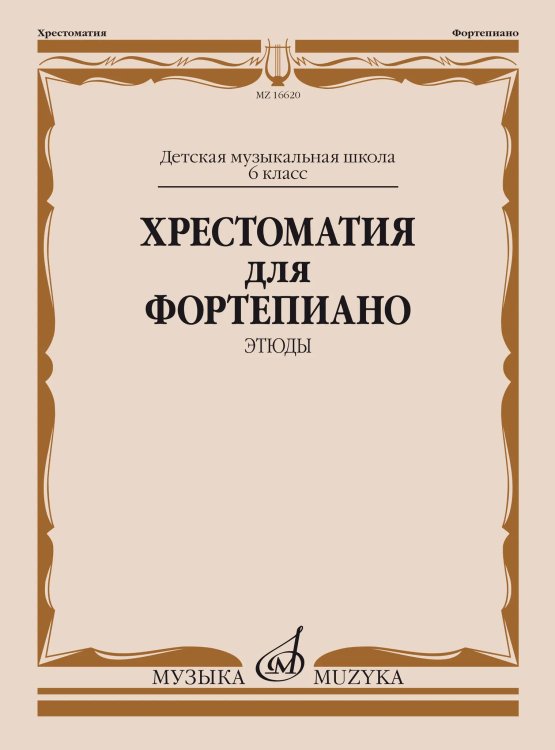 Хрестоматия

Фортепиано

MZ 16620

Детская музыкальная школа
6 класс

ХРЕСТОМАТИЯ
ДЛЯ
ФОРТЕПИАНО

ЭТЮДЫ

МУЗЫКА MUZYKA